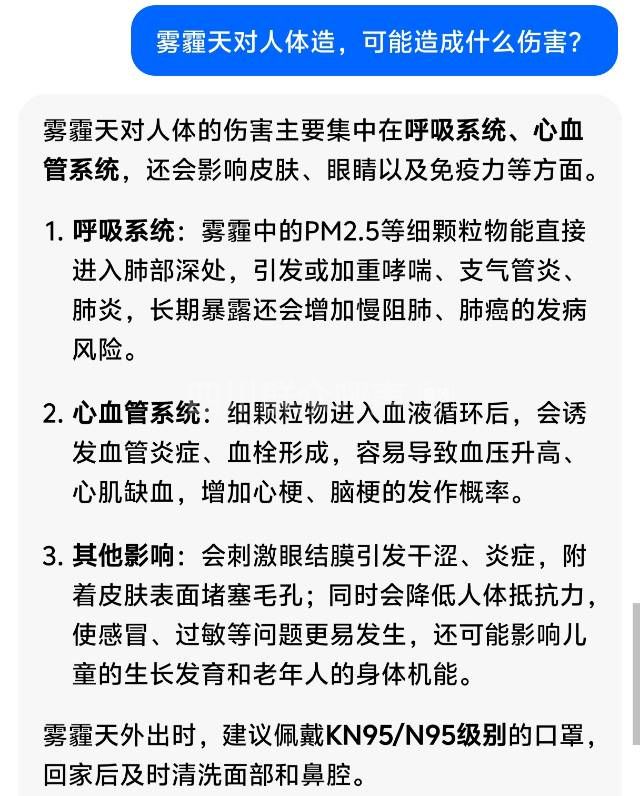 雾霾天对人体造，可能造成什么伤害?

雾霾天对人体的伤害主要集中在呼吸系统、心血管系统，还会影响皮肤、眼睛以及免疫力等方面。

1. 呼吸系统：雾霾中的PM2.5等细颗粒物能直接进入肺部深处，引发或加重哮喘、支气管炎、肺炎，长期暴露还会增加慢阻肺、肺癌的发病风险。

2. 心血管系统：细颗粒物进入血液循环后，会诱发血管炎症、血栓形成，容易导致血压升高、心肌缺血，增加心梗、脑梗的发作概率。

3. 其他影响：会刺激眼结膜引发干涩、炎症，附着皮肤表面堵塞毛孔；同时会降低人体抵抗力，使感冒、过敏等问题更易发生，还可能影响儿童的生长发育和老年人的身体机能。

雾霾天外出时，建议佩戴KN95/N95级别的口罩，回家后及时清洗面部和鼻腔。